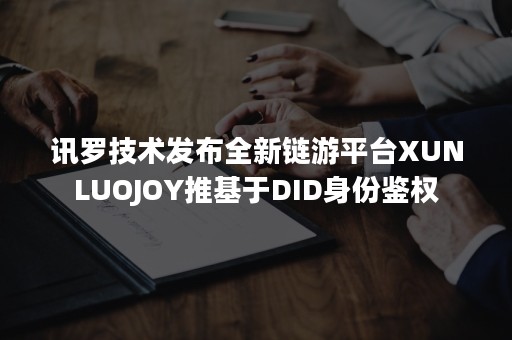 讯罗技术发布全新链游平台XUNLUOJOY推基于DID身份鉴权